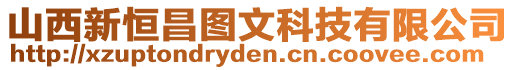 山西新恒昌图文科技有限公司
http://xzuptondryden.cn.coovee.com